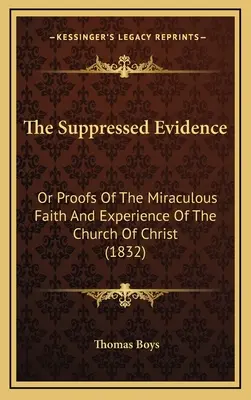 —KESSINGER'S LEGACY REPRINTS—

The Suppressed Evidence

Or Proofs Of The Miraculous Faith And Experience Of The Church Of Christ (1832)

Thomas Boys